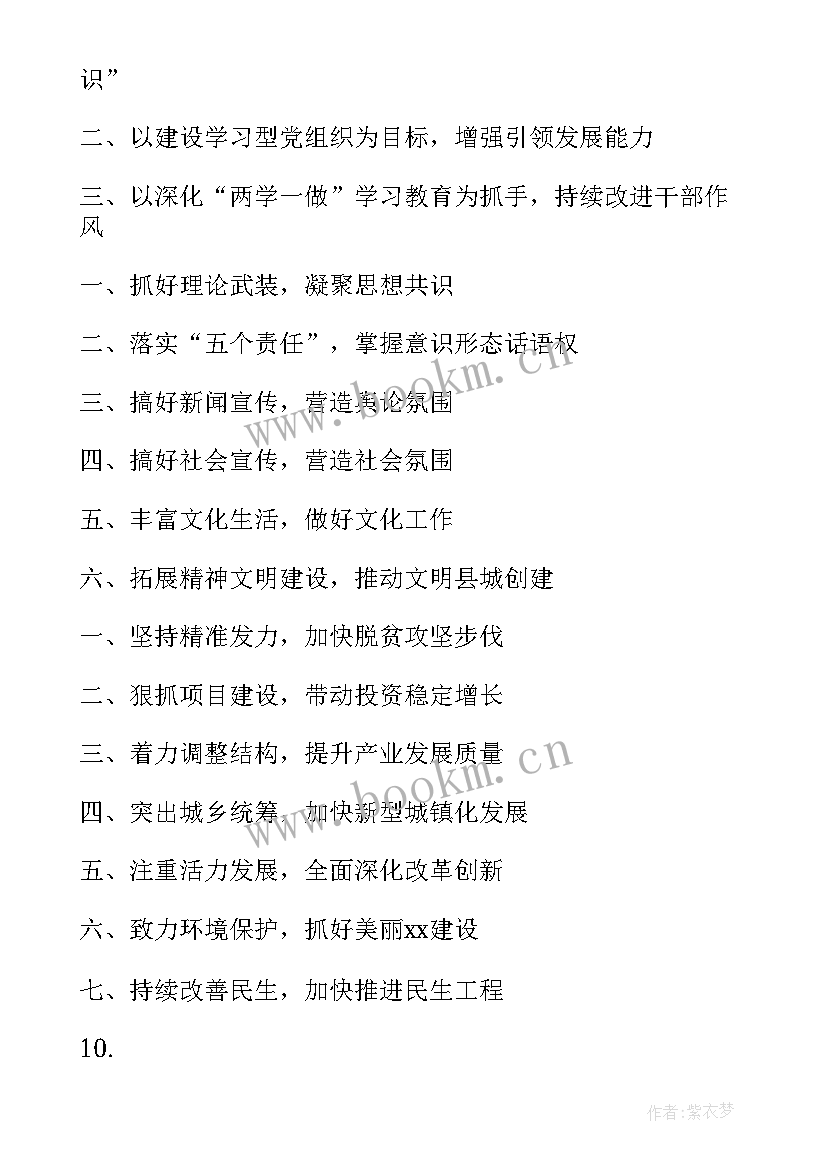 识”

二、以建设学习型党组织为目标，增强引领发展能力

三、以深化“两学一做”学习教育为抓手，持续改进干部作风

一、抓好理论武装，凝聚思想共识

二、落实“五个责任”，掌握意识形态话语权

三、搞好新闻宣传，营造舆论氛围

四、搞好社会宣传，营造社会氛围

五、丰富文化生活，做好文化工作

六、拓展精神文明建设，推动文明县城创建

一、坚持精准发力，加快脱贫攻坚步伐

二、狠抓项目建设，带动投资稳定增长

三、着力调整结构，提升产业发展质量

四、突出城乡统筹，加快新型城镇化发展

五、注重活力发展，全面深化改革创新

六、致力环境保护，抓好美丽xx建设

七、持续改善民生，加快推进民生工程

10.

www.bookm.cn

www.bookm.cn

作者：紫衣梦